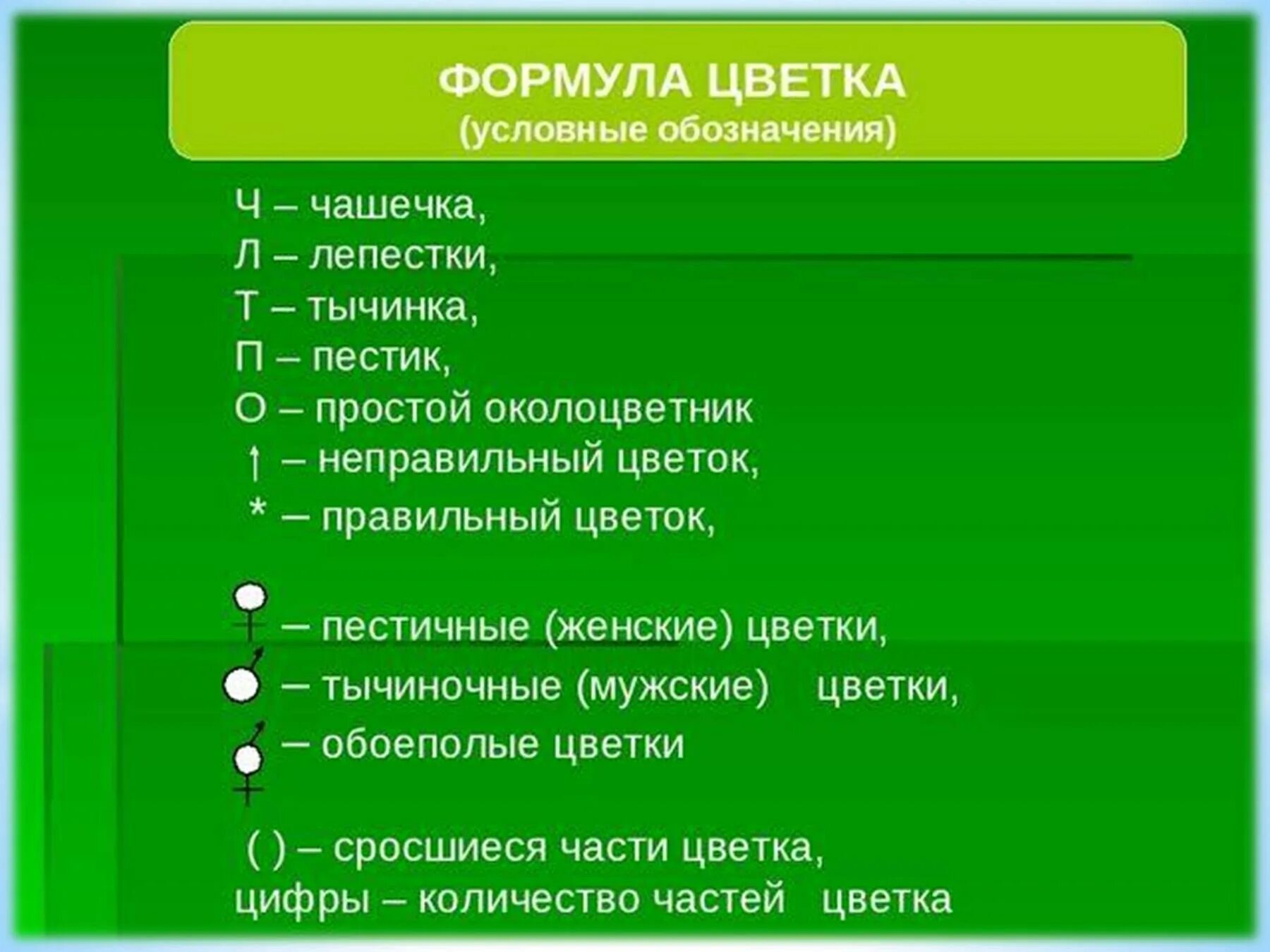 ФОРМУЛА ЦВЕТКА
(условные обозначения)

Ч – чашечка,
Л – лепестки,
Т – тычинка,
П – пестик,
О – простой околоцветник
↑ – неправильный цветок,
* – правильный цветок,

♀ – пестичные (женские) цветки,
♂ – тычиночные (мужские) цветки,
⚥ – обоеполые цветки

( ) – сросшиеся части цветка,
цифры – количество частей цветка